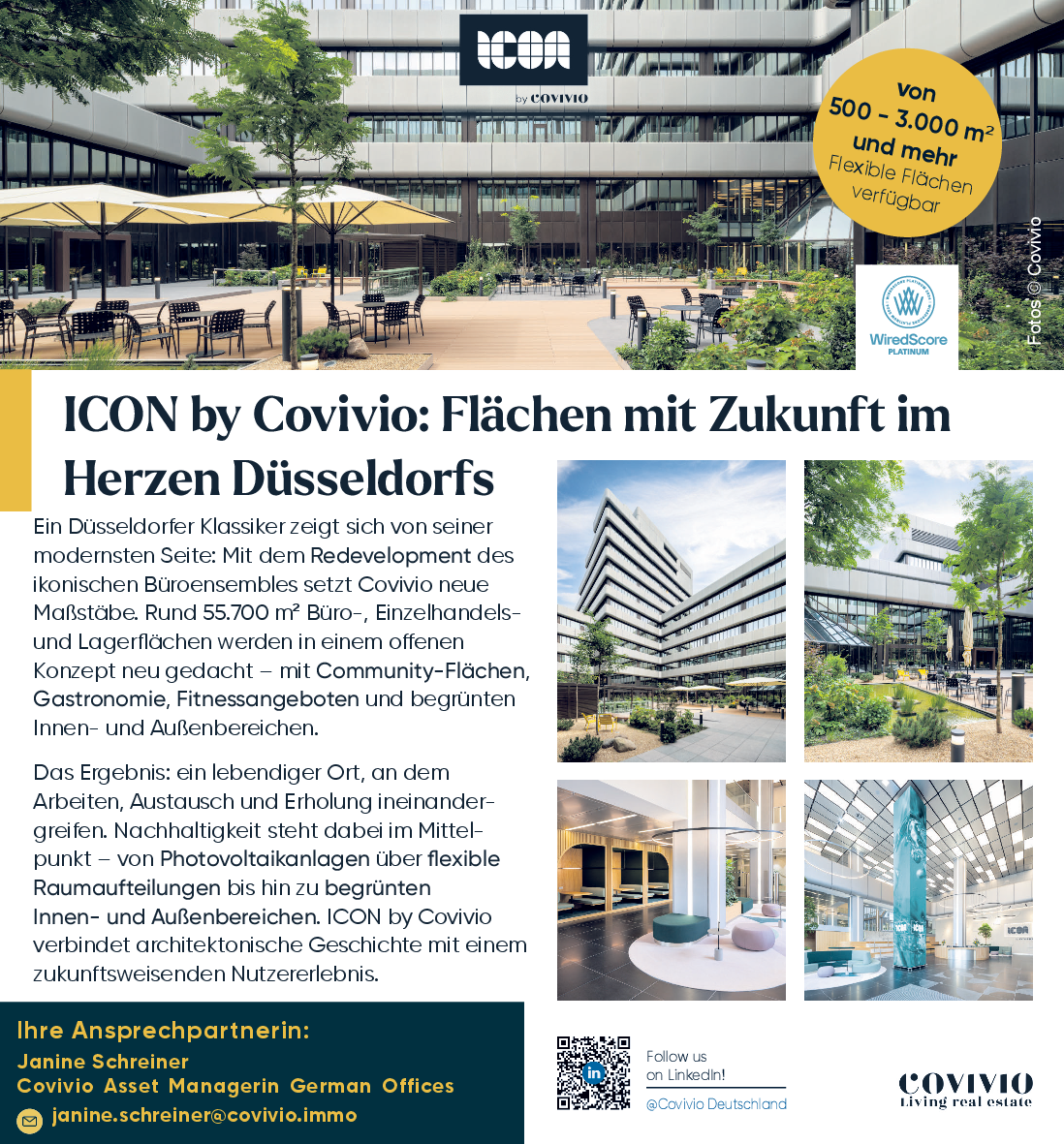 ICON

by COVIVIO

von
500 - 3.000 m²
und mehr
Flexible Flächen
verfügbar

WiredScore
PLATINUM

Fotos © Covivio

ICON by Covivio: Flächen mit Zukunft im Herzen Düsseldorfs

Ein Düsseldorfer Klassiker zeigt sich von seiner modernsten Seite: Mit dem Redevelopment des ikonischen Büroensembles setzt Covivio neue Maßstäbe. Rund 55.700 m² Büro-, Einzelhandels- und Lagerflächen werden in einem offenen Konzept neu gedacht – mit Community-Flächen, Gastronomie, Fitnessangeboten und begrünten Innen- und Außenbereichen.

Das Ergebnis: ein lebendiger Ort, an dem Arbeiten, Austausch und Erholung ineinandergreifen. Nachhaltigkeit steht dabei im Mittelpunkt – von Photovoltaikanlagen über flexible Raumaufteilungen bis hin zu begrünten Innen- und Außenbereichen. ICON by Covivio verbindet architektonische Geschichte mit einem zukunftsweisenden Nutzererlebnis.

Ihre Ansprechpartnerin:
Janine Schreiner
Covivio Asset Managerin German Offices
janine.schreiner@covivio.immo

Follow us
on LinkedIn!
@Covivio Deutschland

COVIVIO
Living real estate